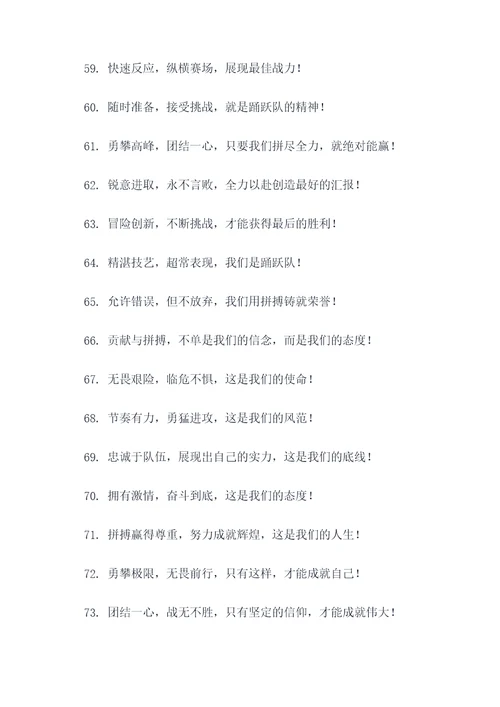 59. 快速反应，纵横赛场，展现最佳战力！

60. 随时准备，接受挑战，就是踊跃队的精神！

61. 勇攀高峰，团结一心，只要我们拼尽全力，就绝对能赢！

62. 锐意进取，永不言败，全力以赴创造最好的汇报！

63. 冒险创新，不断挑战，才能获得最后的胜利！

64. 精湛技艺，超常表现，我们是踊跃队！

65. 允许错误，但不放弃，我们用拼搏铸就荣誉！

66. 贡献与拼搏，不单是我们的信念，而是我们的态度！

67. 无畏艰险，临危不惧，这是我们的使命！

68. 节奏有力，勇猛进攻，这是我们的风范！

69. 忠诚于队伍，展现出自己的实力，这是我们的底线！

70. 拥有激情，奋斗到底，这是我们的态度！

71. 拼搏赢得尊重，努力成就辉煌，这是我们的人生！

72. 勇攀极限，无畏前行，只有这样，才能成就自己！

73. 团结一心，战无不胜，只有坚定的信仰，才能成就伟大！